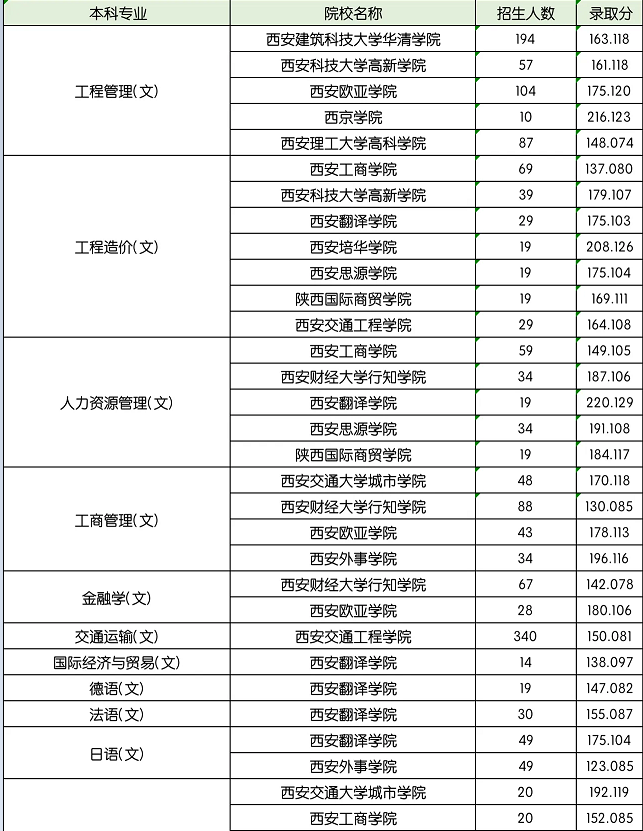 | 本科专业 | 院校名称 | 招生人数 | 录取分 |
|---|---|---|---|
| 工程管理(文) | 西安建筑科技大学华清学院 | 194 | 163.118 |
| | 西安科技大学高新学院 | 57 | 161.118 |
| | 西安欧亚学院 | 104 | 175.120 |
| | 西京学院 | 10 | 216.123 |
| | 西安理工大学高科学院 | 87 | 148.074 |
| 工程造价(文) | 西安工商学院 | 69 | 137.080 |
| | 西安科技大学高新学院 | 39 | 179.107 |
| | 西安翻译学院 | 29 | 175.103 |
| | 西安培华学院 | 19 | 208.126 |
| | 西安思源学院 | 19 | 175.104 |
| | 陕西国际商贸学院 | 19 | 169.111 |
| | 西安交通工程学院 | 29 | 164.108 |
| 人力资源管理(文) | 西安工商学院 | 59 | 149.105 |
| | 西安财经大学行知学院 | 34 | 187.106 |
| | 西安翻译学院 | 19 | 220.129 |
| | 西安思源学院 | 34 | 191.108 |
| | 陕西国际商贸学院 | 19 | 184.117 |
| 工商管理(文) | 西安交通大学城市学院 | 48 | 170.118 |
| | 西安财经大学行知学院 | 88 | 130.085 |
| | 西安欧亚学院 | 43 | 178.113 |
| | 西安外事学院 | 34 | 196.116 |
| 金融学(文) | 西安财经大学行知学院 | 67 | 142.078 |
| | 西安欧亚学院 | 28 | 180.106 |
| 交通运输(文) | 西安交通工程学院 | 340 | 150.081 |
| 国际经济与贸易(文) | 西安翻译学院 | 14 | 138.097 |
| 德语(文) | 西安翻译学院 | 19 | 147.082 |
| 法语(文) | 西安翻译学院 | 30 | 155.087 |
| 日语(文) | 西安翻译学院 | 49 | 175.104 |
| | 西安外事学院 | 49 | 123.085 |
| | 西安交通大学城市学院 | 20 | 192.119 |
| | 西安工商学院 | 20 | 152.085 |